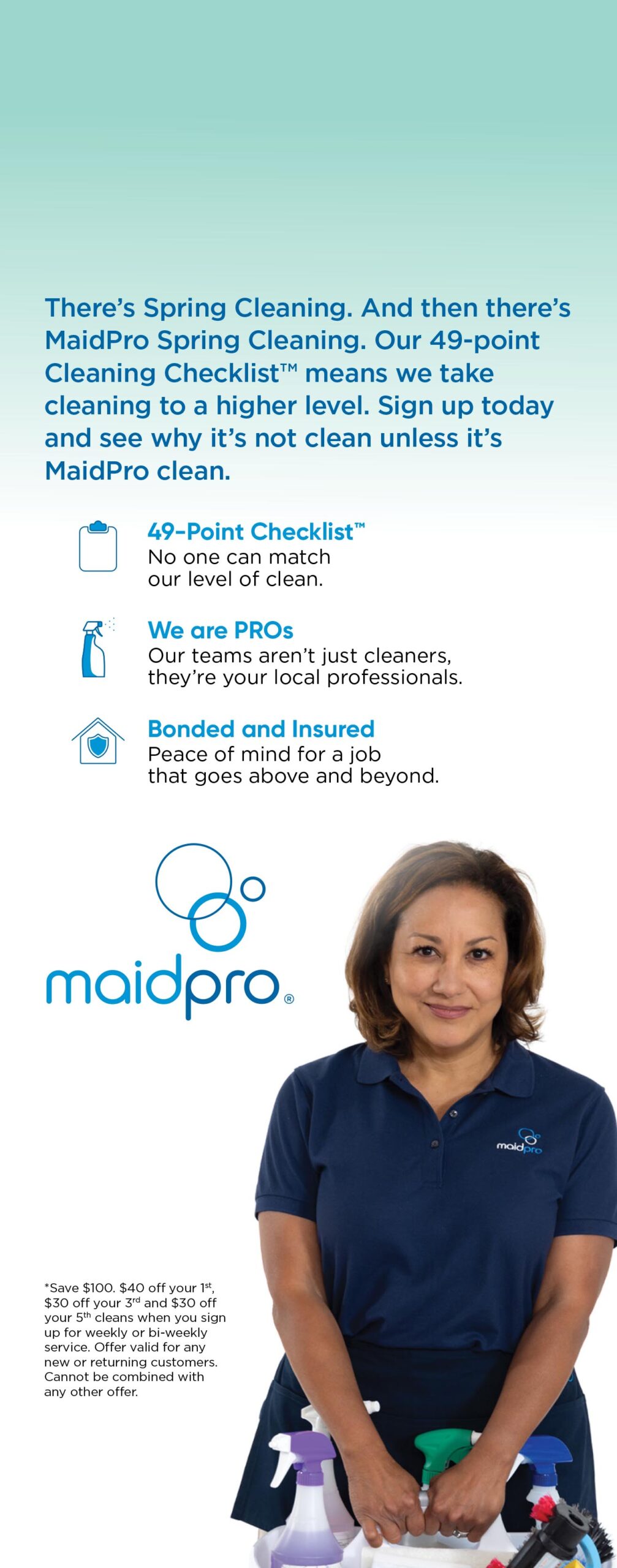 There's Spring Cleaning. And then there's MaidPro Spring Cleaning. Our 49-point Cleaning Checklist™ means we take cleaning to a higher level. Sign up today and see why it's not clean unless it's MaidPro clean.

49-Point Checklist™
No one can match
our level of clean.

We are PROs
Our teams aren't just cleaners,
they're your local professionals.

Bonded and Insured
Peace of mind for a job
that goes above and beyond.

maidpro®

maidpro

*Save $100. $40 off your 1st, $30 off your 3rd and $30 off your 5th cleans when you sign up for weekly or bi-weekly service. Offer valid for any new or returning customers. Cannot be combined with any other offer.